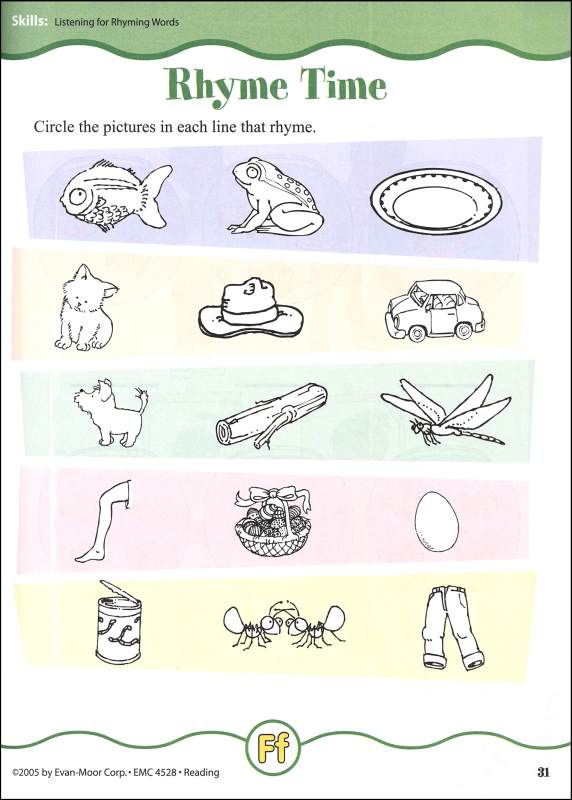 Skills: Listening for Rhyming Words

Rhyme Time

Circle the pictures in each line that rhyme.

Ff

©2005 by Evan-Moor Corp. • EMC 4528 • Reading

31